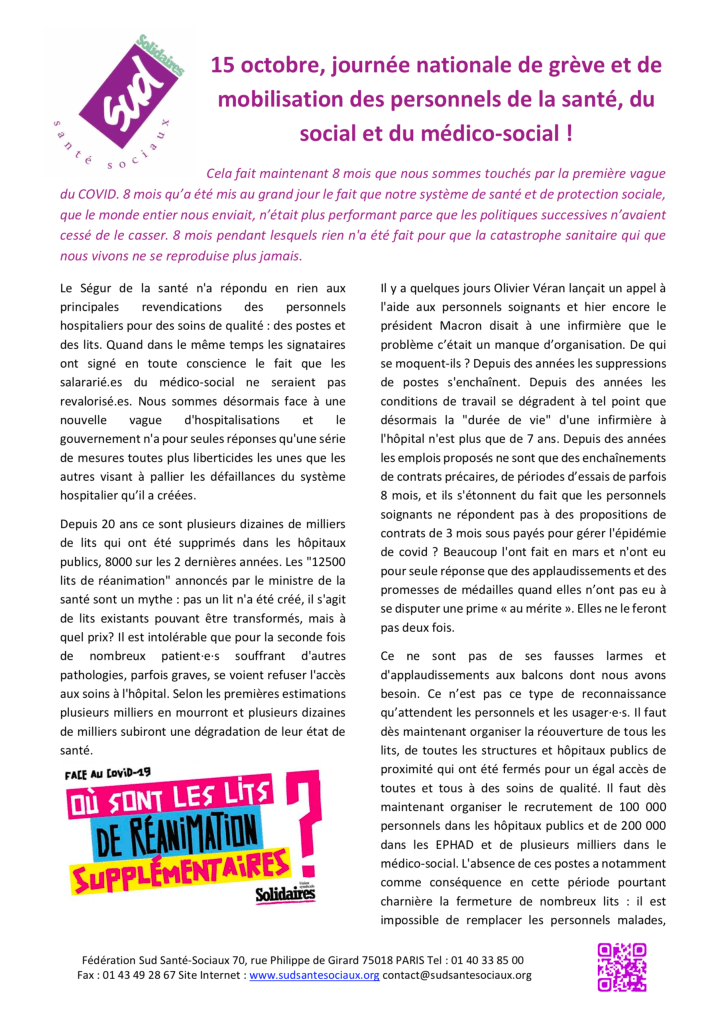 Solidaires
sud
santé sociaux

15 octobre, journée nationale de grève et de mobilisation des personnels de la santé, du social et du médico-social !

Cela fait maintenant 8 mois que nous sommes touchés par la première vague du COVID. 8 mois qu'a été mis au grand jour le fait que notre système de santé et de protection sociale, que le monde entier nous enviait, n'était plus performant parce que les politiques successives n'avaient cessé de le casser. 8 mois pendant lesquels rien n'a été fait pour que la catastrophe sanitaire qui que nous vivons ne se reproduise plus jamais.

Le Ségur de la santé n'a répondu en rien aux principales revendications des personnels hospitaliers pour des soins de qualité : des postes et des lits. Quand dans le même temps les signataires ont signé en toute conscience le fait que les salararié.es du médico-social ne seraient pas revalorisé.es. Nous sommes désormais face à une nouvelle vague d'hospitalisations et le gouvernement n'a pour seules réponses qu'une série de mesures toutes plus liberticides les unes que les autres visant à pallier les défaillances du système hospitalier qu'il a créées.

Depuis 20 ans ce sont plusieurs dizaines de milliers de lits qui ont été supprimés dans les hôpitaux publics, 8000 sur les 2 dernières années. Les "12500 lits de réanimation" annoncés par le ministre de la santé sont un mythe : pas un lit n'a été créé, il s'agit de lits existants pouvant être transformés, mais à quel prix? Il est intolérable que pour la seconde fois de nombreux patient·e·s souffrant d'autres pathologies, parfois graves, se voient refuser l'accès aux soins à l'hôpital. Selon les premières estimations plusieurs milliers en mourront et plusieurs dizaines de milliers subiront une dégradation de leur état de santé.

FACE AU COVID-19
OÙ SONT LES LITS DE RÉANIMATION SUPPLÉMENTAIRES ?
Solidaires

Il y a quelques jours Olivier Véran lançait un appel à l'aide aux personnels soignants et hier encore le président Macron disait à une infirmière que le problème c'était un manque d'organisation. De qui se moquent-ils ? Depuis des années les suppressions de postes s'enchaînent. Depuis des années les conditions de travail se dégradent à tel point que désormais la "durée de vie" d'une infirmière à l'hôpital n'est plus que de 7 ans. Depuis des années les emplois proposés ne sont que des enchaînements de contrats précaires, de périodes d'essais de parfois 8 mois, et ils s'étonnent du fait que les personnels soignants ne répondent pas à des propositions de contrats de 3 mois sous payés pour gérer l'épidémie de covid ? Beaucoup l'ont fait en mars et n'ont eu pour seule réponse que des applaudissements et des promesses de médailles quand elles n'ont pas eu à se disputer une prime « au mérite ». Elles ne le feront pas deux fois.

Ce ne sont pas de ses fausses larmes et d'applaudissements aux balcons dont nous avons besoin. Ce n'est pas ce type de reconnaissance qu'attendent les personnels et les usager·e·s. Il faut dès maintenant organiser la réouverture de tous les lits, de toutes les structures et hôpitaux publics de proximité qui ont été fermés pour un égal accès de toutes et tous à des soins de qualité. Il faut dès maintenant organiser le recrutement de 100 000 personnels dans les hôpitaux publics et de 200 000 dans les EPHAD et de plusieurs milliers dans le médico-social. L'absence de ces postes a notamment comme conséquence en cette période pourtant charnière la fermeture de nombreux lits : il est impossible de remplacer les personnels malades,

Fédération Sud Santé-Sociaux 70, rue Philippe de Girard 75018 PARIS Tel : 01 40 33 85 00
Fax : 01 43 49 28 67 Site Internet : www.sudsantesociaux.org contact@sudsantesociaux.org